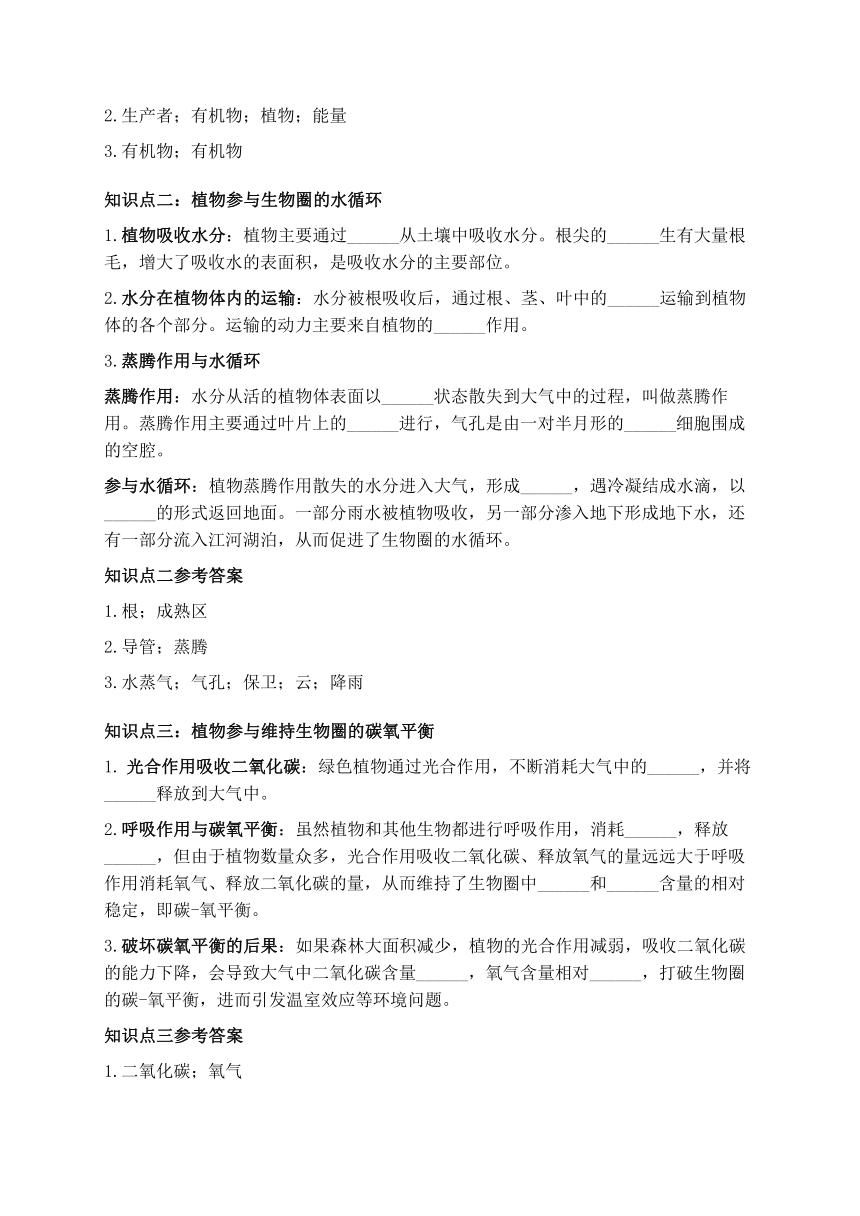 2.生产者；有机物；植物；能量

3.有机物；有机物

知识点二：植物参与生物圈的水循环

1.植物吸收水分：植物主要通过______从土壤中吸收水分。根尖的______生有大量根毛，增大了吸收水的表面积，是吸收水分的主要部位。

2.水分在植物体内的运输：水分被根吸收后，通过根、茎、叶中的______运输到植物体的各个部分。运输的动力主要来自植物的______作用。

3.蒸腾作用与水循环

蒸腾作用：水分从活的植物体表面以______状态散失到大气中的过程，叫做蒸腾作用。蒸腾作用主要通过叶片上的______进行，气孔是由一对半月形的______细胞围成的空腔。

参与水循环：植物蒸腾作用散失的水分进入大气，形成______，遇冷凝结成水滴，以______的形式返回地面。一部分雨水被植物吸收，另一部分渗入地下形成地下水，还有一部分流入江河湖泊，从而促进了生物圈的水循环。

知识点二参考答案

1.根；成熟区

2.导管；蒸腾

3.水蒸气；气孔；保卫；云；降雨

知识点三：植物参与维持生物圈的碳氧平衡

1. 光合作用吸收二氧化碳：绿色植物通过光合作用，不断消耗大气中的______，并将______释放到大气中。

2.呼吸作用与碳氧平衡：虽然植物和其他生物都进行呼吸作用，消耗______，释放______，但由于植物数量众多，光合作用吸收二氧化碳、释放氧气的量远远大于呼吸作用消耗氧气、释放二氧化碳的量，从而维持了生物圈中______和______含量的相对稳定，即碳-氧平衡。

3.破坏碳氧平衡的后果：如果森林大面积减少，植物的光合作用减弱，吸收二氧化碳的能力下降，会导致大气中二氧化碳含量______，氧气含量相对______，打破生物圈的碳-氧平衡，进而引发温室效应等环境问题。

知识点三参考答案

1.二氧化碳；氧气